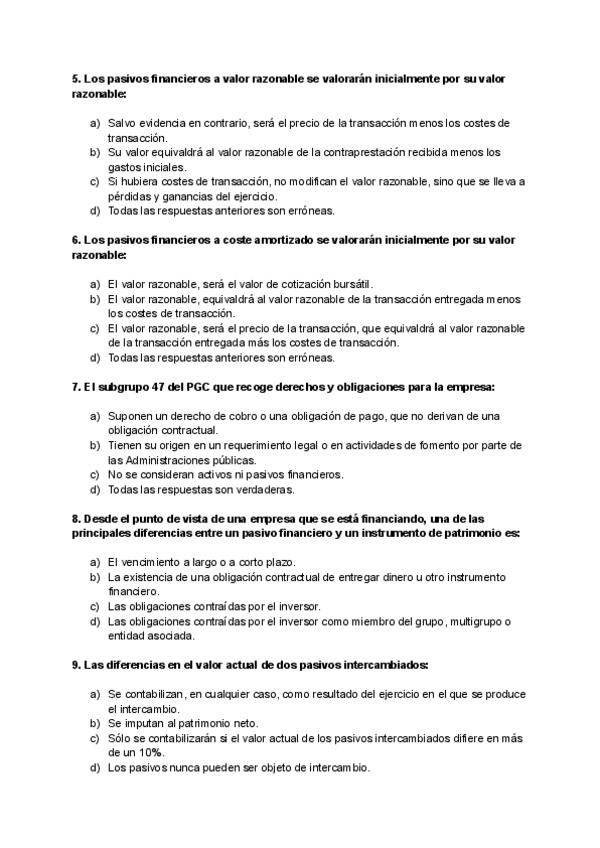 5. Los pasivos financieros a valor razonable se valorarán inicialmente por su valor razonable:

a) Salvo evidencia en contrario, será el precio de la transacción menos los costes de transacción.
b) Su valor equivaldrá al valor razonable de la contraprestación recibida menos los gastos iniciales.
c) Si hubiera costes de transacción, no modifican el valor razonable, sino que se lleva a pérdidas y ganancias del ejercicio.
d) Todas las respuestas anteriores son erróneas.

6. Los pasivos financieros a coste amortizado se valorarán inicialmente por su valor razonable:

a) El valor razonable, será el valor de cotización bursátil.
b) El valor razonable, equivaldrá al valor razonable de la transacción entregada menos los costes de transacción.
c) El valor razonable, será el precio de la transacción, que equivaldrá al valor razonable de la transacción entregada más los costes de transacción.
d) Todas las respuestas anteriores son erróneas.

7. El subgrupo 47 del PGC que recoge derechos y obligaciones para la empresa:

a) Suponen un derecho de cobro o una obligación de pago, que no derivan de una obligación contractual.
b) Tienen su origen en un requerimiento legal o en actividades de fomento por parte de las Administraciones públicas.
c) No se consideran activos ni pasivos financieros.
d) Todas las respuestas son verdaderas.

8. Desde el punto de vista de una empresa que se está financiando, una de las principales diferencias entre un pasivo financiero y un instrumento de patrimonio es:

a) El vencimiento a largo o a corto plazo.
b) La existencia de una obligación contractual de entregar dinero u otro instrumento financiero.
c) Las obligaciones contraídas por el inversor.
d) Las obligaciones contraídas por el inversor como miembro del grupo, multigrupo o entidad asociada.

9. Las diferencias en el valor actual de dos pasivos intercambiados:

a) Se contabilizan, en cualquier caso, como resultado del ejercicio en el que se produce el intercambio.
b) Se imputan al patrimonio neto.
c) Sólo se contabilizarán si el valor actual de los pasivos intercambiados difiere en más de un 10%.
d) Los pasivos nunca pueden ser objeto de intercambio.